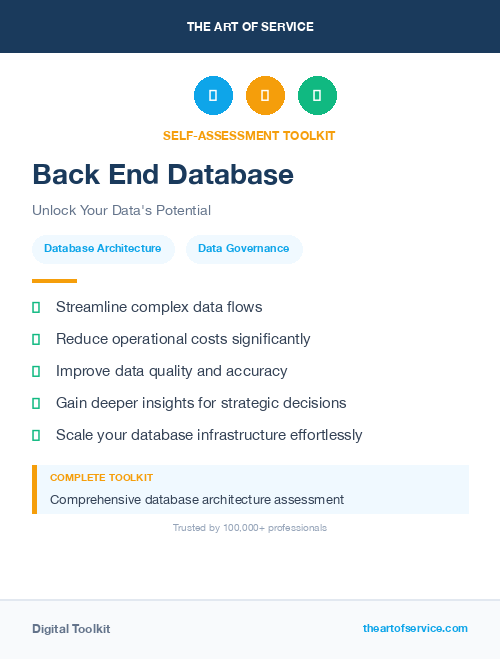 THE ART OF SERVICE

SELF-ASSESSMENT TOOLKIT

Back End Database

Unlock Your Data's Potential

Database Architecture

Data Governance

Streamline complex data flows

Reduce operational costs significantly

Improve data quality and accuracy

Gain deeper insights for strategic decisions

Scale your database infrastructure effortlessly

COMPLETE TOOLKIT

Comprehensive database architecture assessment

Trusted by 100,000+ professionals

Digital Toolkit

theartofservice.com